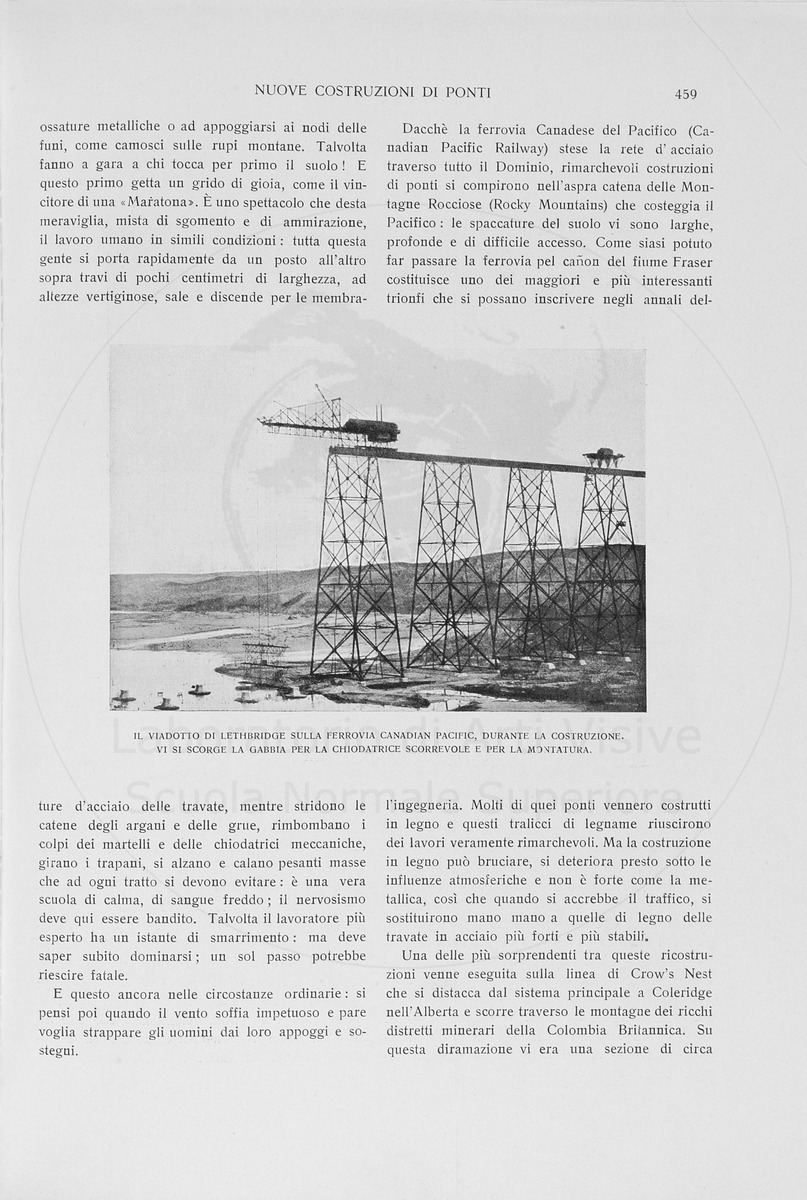 NUOVE COSTRUZIONI DI PONTI

459

ossature metalliche o ad appoggiarsi ai nodi delle funi, come camosci sulle rupi montane. Talvolta fanno a gara a chi tocca per primo il suolo! E questo primo getta un grido di gioia, come il vincitore di una «Maratona». È uno spettacolo che desta meraviglia, mista di sgomento e di ammirazione, il lavoro umano in simili condizioni: tutta questa gente si porta rapidamente da un posto all'altro sopra travi di pochi centimetri di larghezza, ad altezze vertiginose, sale e discende per le membrature d'acciaio delle travate, mentre stridono le catene degli argani e delle grue, rimbombano i colpi dei martelli e delle chiodatrici meccaniche, girano i trapani, si alzano e calano pesanti masse che ad ogni tratto si devono evitare: è una vera scuola di calma, di sangue freddo; il nervosismo deve qui essere bandito. Talvolta il lavoratore più esperto ha un istante di smarrimento: ma deve saper subito dominarsi; un sol passo potrebbe riescire fatale.

E questo ancora nelle circostanze ordinarie: si pensi poi quando il vento soffia impetuoso e pare voglia strappare gli uomini dai loro appoggi e sostegni.

Dacchè la ferrovia Canadese del Pacifico (Canadian Pacific Railway) stese la rete d'acciaio traverso tutto il Dominio, rimarchevoli costruzioni di ponti si compirono nell'aspra catena delle Montagne Rocciose (Rocky Mountains) che costeggia il Pacifico: le spaccature del suolo vi sono larghe, profonde e di difficile accesso. Come siasi potuto far passare la ferrovia pel cañon del fiume Fraser costituisce uno dei maggiori e più interessanti trionfi che si possano inscrivere negli annali dell'ingegneria. Molti di quei ponti vennero costrutti in legno e questi tralicci di legname riuscirono dei lavori veramente rimarchevoli. Ma la costruzione in legno può bruciare, si deteriora presto sotto le influenze atmosferiche e non è forte come la metallica, così che quando si accrebbe il traffico, si sostituirono mano mano a quelle di legno delle travate in acciaio più forti e più stabili.

Una delle più sorprendenti tra queste ricostruzioni venne eseguita sulla linea di Crow's Nest che si distacca dal sistema principale a Coleridge nell'Alberta e scorre traverso le montagne dei ricchi distretti minerari della Colombia Britannica. Su questa diramazione vi era una sezione di circa

IL VIADOTTO DI LETHBRIDGE SULLA FERROVIA CANADIAN PACIFIC, DURANTE LA COSTRUZIONE. VI SI SCORGE LA GABBIA PER LA CHIODATRICE SCORREVOLE E PER LA MONTATURA.

Laboratorio di Arti Visive Scuola Normale Superiore